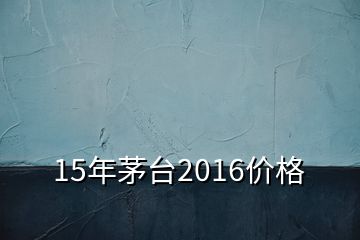 15年茅台2016价格